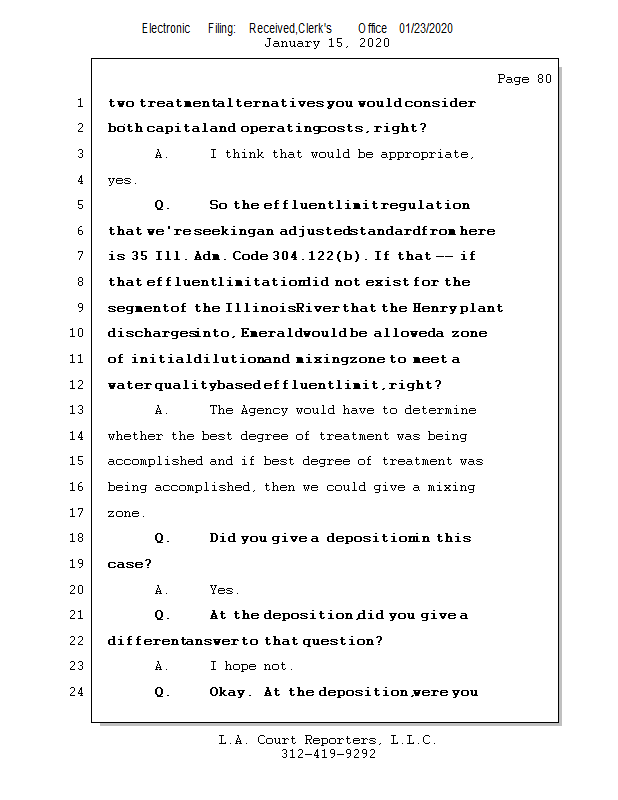 Electronic Filing: Received,Clerk's Office 01/23/2020
January 15, 2020

Page 80

1 two treatment alternatives you would consider
2 both capital and operating costs, right?
3 A. I think that would be appropriate,
4 yes.
5 Q. So the effluent limit regulation
6 that we're seeking an adjusted standard from here
7 is 35 Ill. Adm. Code 304.122(b). If that -- if
8 that effluent limitation did not exist for the
9 segment of the Illinois River that the Henry plant
10 discharges into, Emerald would be allowed a zone
11 of initial dilution and mixing zone to meet a
12 water quality based effluent limit, right?
13 A. The Agency would have to determine
14 whether the best degree of treatment was being
15 accomplished and if best degree of treatment was
16 being accomplished, then we could give a mixing
17 zone.
18 Q. Did you give a deposition in this
19 case?
20 A. Yes.
21 Q. At the deposition, did you give a
22 different answer to that question?
23 A. I hope not.
24 Q. Okay. At the deposition, were you

L.A. Court Reporters, L.L.C.
312-419-9292